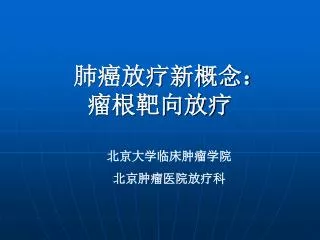 肺癌放疗新概念：
瘤根靶向放疗

北京大学临床肿瘤学院

北京肿瘤医院放疗科